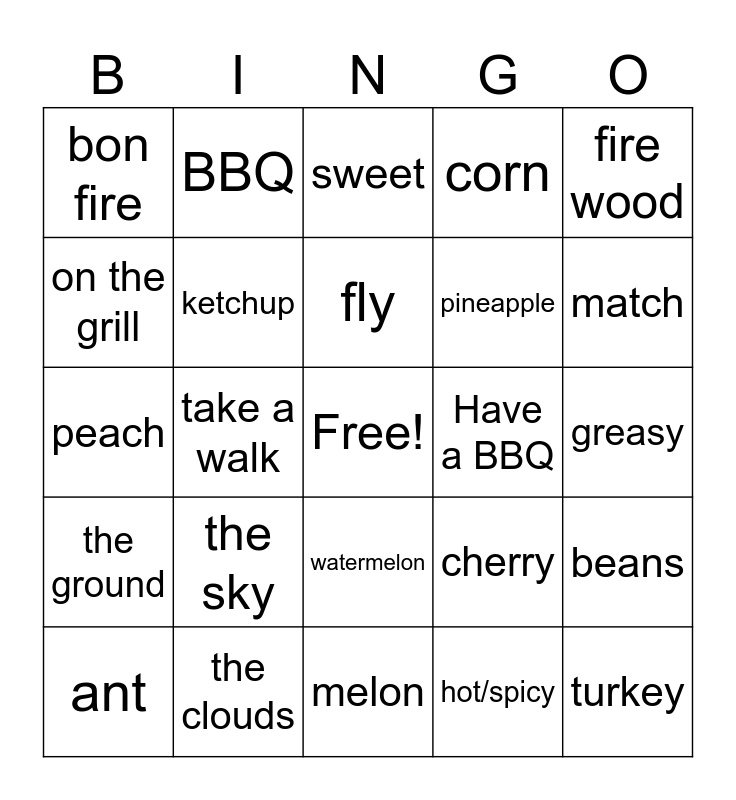 | B | I | N | G | O |
|---|---|---|---|---|
| bon fire | BBQ | sweet | corn | fire wood |
| on the grill | ketchup | fly | pineapple | match |
| peach | take a walk | Free! | Have a BBQ | greasy |
| the ground | the sky | watermelon | cherry | beans |
| ant | the clouds | melon | hot/spicy | turkey |